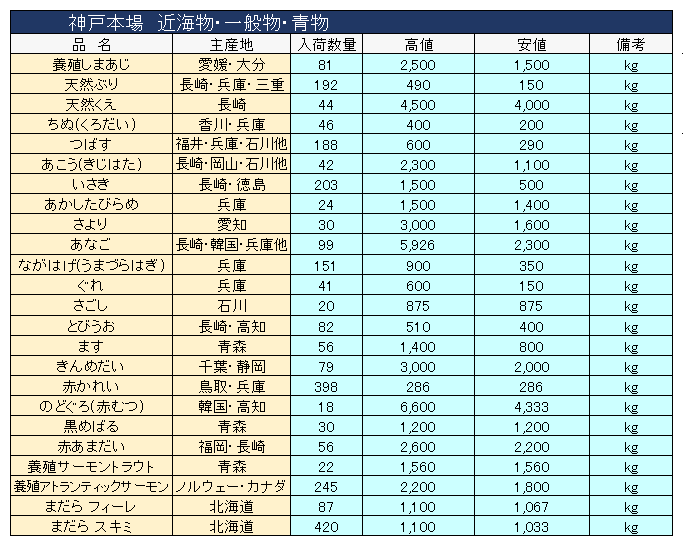 神戸本場　近海物・一般物・青物

| 品　名 | 主産地 | 入荷数量 | 高値 | 安値 | 備考 |
|---|---|---|---|---|---|
| 養殖しまあじ | 愛媛・大分 | 81 | 2,500 | 1,500 | kg |
| 天然ぶり | 長崎・兵庫・三重 | 192 | 490 | 150 | kg |
| 天然くえ | 長崎 | 44 | 4,500 | 4,000 | kg |
| ちぬ(くろだい) | 香川・兵庫 | 46 | 400 | 200 | kg |
| つばす | 福井・兵庫・石川他 | 188 | 600 | 290 | kg |
| あこう(きじはた) | 長崎・岡山・石川他 | 42 | 2,300 | 1,100 | kg |
| いさき | 長崎・徳島 | 203 | 1,500 | 500 | kg |
| あかしたびらめ | 兵庫 | 24 | 1,500 | 1,400 | kg |
| さより | 愛知 | 30 | 3,000 | 1,600 | kg |
| あなご | 長崎・韓国・兵庫他 | 99 | 5,926 | 2,300 | kg |
| ながはげ(うまづらはぎ) | 兵庫 | 151 | 900 | 350 | kg |
| ぐれ | 兵庫 | 41 | 600 | 150 | kg |
| さごし | 石川 | 20 | 875 | 875 | kg |
| とびうお | 長崎・高知 | 82 | 510 | 400 | kg |
| ます | 青森 | 56 | 1,400 | 800 | kg |
| きんめだい | 千葉・静岡 | 79 | 3,000 | 2,000 | kg |
| 赤かれい | 鳥取・兵庫 | 398 | 286 | 286 | kg |
| のどぐろ(赤むつ) | 韓国・高知 | 18 | 6,600 | 4,333 | kg |
| 黒めばる | 青森 | 30 | 1,200 | 1,200 | kg |
| 赤あまだい | 福岡・長崎 | 56 | 2,600 | 2,200 | kg |
| 養殖サーモントラウト | 青森 | 22 | 1,560 | 1,560 | kg |
| 養殖アトランティックサーモン | ノルウェー・カナダ | 245 | 2,200 | 1,800 | kg |
| まだら フィーレ | 北海道 | 87 | 1,100 | 1,067 | kg |
| まだら スキミ | 北海道 | 420 | 1,100 | 1,033 | kg |